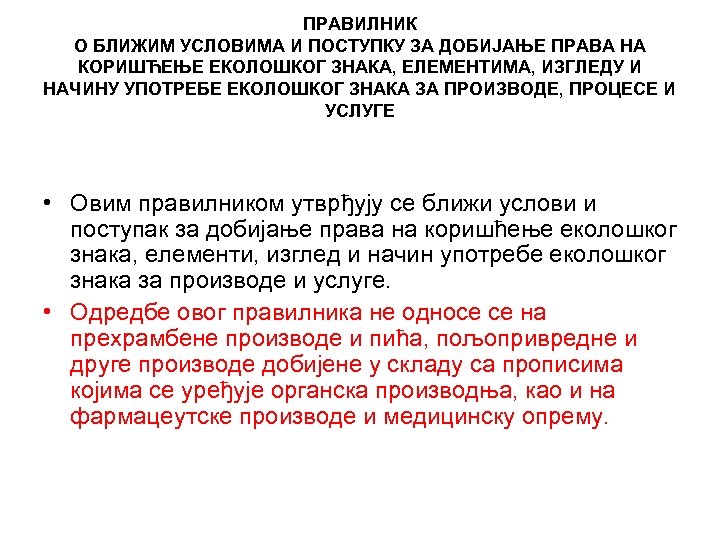 ПРАВИЛНИК
О БЛИЖИМ УСЛОВИМА И ПОСТУПКУ ЗА ДОБИЈАЊЕ ПРАВА НА КОРИШЋЕЊЕ ЕКОЛОШКОГ ЗНАКА, ЕЛЕМЕНТИМА, ИЗГЛЕДУ И НАЧИНУ УПОТРЕБЕ ЕКОЛОШКОГ ЗНАКА ЗА ПРОИЗВОДЕ, ПРОЦЕСЕ И УСЛУГЕ

• Овим правилником утврђују се ближи услови и поступак за добијање права на коришћење еколошког знака, елементи, изглед и начин употребе еколошког знака за производе и услуге.

• Одредбе овог правилника не односе се на прехрамбене производе и пића, пољопривредне и друге производе добијене у складу са прописима којима се уређује органска производња, као и на фармацеутске производе и медицинску опрему.